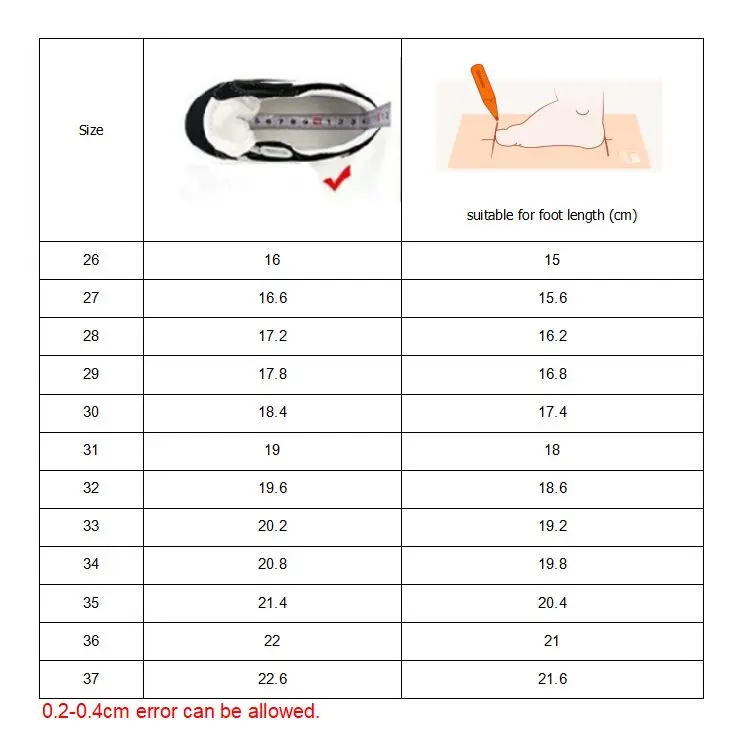 | Size | | suitable for foot length (cm) |
|---|---|---|
| 26 | 16 | 15 |
| 27 | 16.6 | 15.6 |
| 28 | 17.2 | 16.2 |
| 29 | 17.8 | 16.8 |
| 30 | 18.4 | 17.4 |
| 31 | 19 | 18 |
| 32 | 19.6 | 18.6 |
| 33 | 20.2 | 19.2 |
| 34 | 20.8 | 19.8 |
| 35 | 21.4 | 20.4 |
| 36 | 22 | 21 |
| 37 | 22.6 | 21.6 |

0.2-0.4cm error can be allowed.